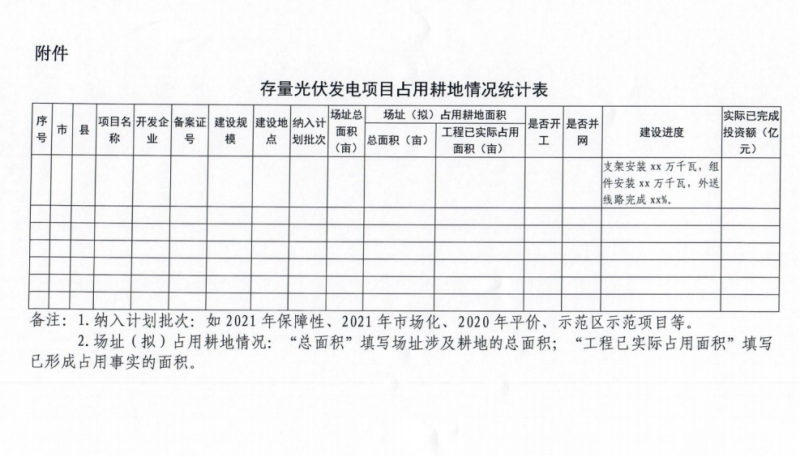 附件

存量光伏发电项目占用耕地情况统计表

| 序号 | 市 | 县 | 项目名称 | 开发企业 | 备案证号 | 建设规模 | 建设地点 | 纳入计划批次 | 场址总面积（亩） | 场址（拟）占用耕地面积 总面积（亩） | 场址（拟）占用耕地面积 工程已实际占用面积（亩） | 是否开工 | 是否并网 | 建设进度 | 实际已完成投资额（亿元） |
|---|---|---|---|---|---|---|---|---|---|---|---|---|---|---|---|
| | | | | | | | | | | | | | | 支架安装 xx 万千瓦，组件安装 xx 万千瓦，外送线路完成 xx%。 | |
| | | | | | | | | | | | | | | | |
| | | | | | | | | | | | | | | | |
| | | | | | | | | | | | | | | | |
| | | | | | | | | | | | | | | | |
| | | | | | | | | | | | | | | | |
| | | | | | | | | | | | | | | | |

备注：1. 纳入计划批次：如 2021 年保障性、2021 年市场化、2020 年平价、示范区示范项目等。
2. 场址（拟）占用耕地情况：“总面积”填写场址涉及耕地的总面积；“工程已实际占用面积”填写已形成占用事实的面积。